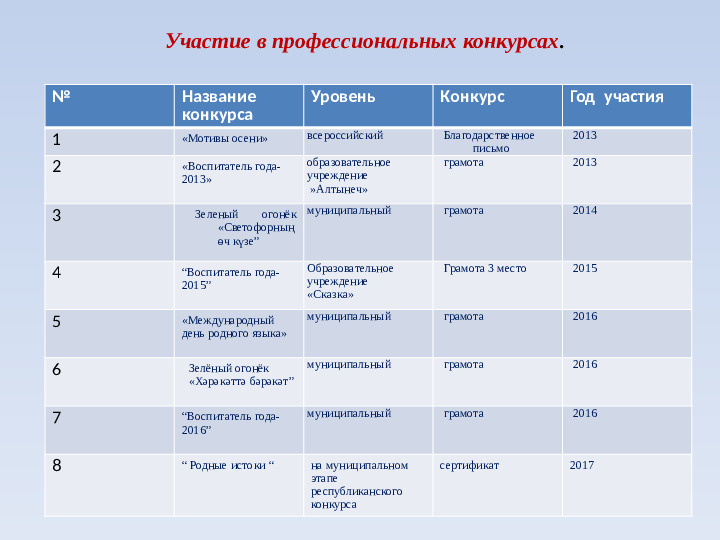 Участие в профессиональных конкурсах.

| № | Название конкурса | Уровень | Конкурс | Год участия |
|---|---|---|---|---|
| 1 | «Мотивы осени» | всероссийский | Благодарственное письмо | 2013 |
| 2 | «Воспитатель года-2013» | образовательное учреждение »Алтынеч» | грамота | 2013 |
| 3 | Зеленый огонёк «Светофорның өч күзе” | муниципальный | грамота | 2014 |
| 4 | “Воспитатель года-2015” | Образовательное учреждение «Сказка» | Грамота 3 место | 2015 |
| 5 | «Международный день родного языка» | муниципальный | грамота | 2016 |
| 6 | Зелёный огонёк «Хәрәкәттә бәрәкәт” | муниципальный | грамота | 2016 |
| 7 | “Воспитатель года-2016” | муниципальный | грамота | 2016 |
| 8 | “ Родные истоки “ | на муниципальном этапе республиканского конкурса | сертификат | 2017 |